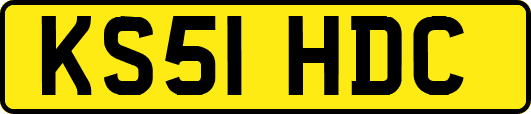 KS51 HDC